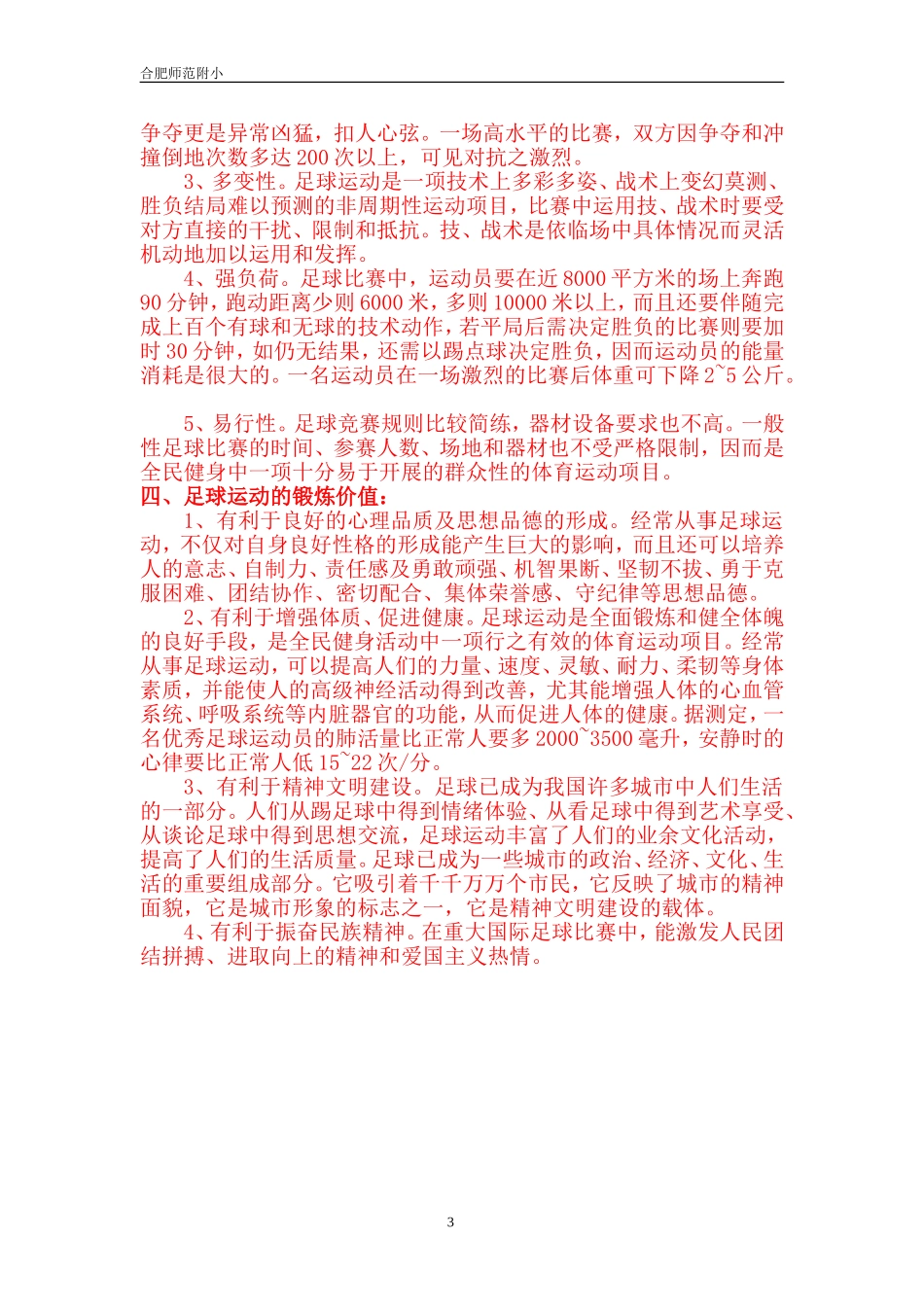 合肥师范附小

争夺更是异常凶猛，扣人心弦。一场高水平的比赛，双方因争夺和冲撞倒地次数多达 200 次以上，可见对抗之激烈。

3、多变性。足球运动是一项技术上多彩多姿、战术上变幻莫测、胜负结局难以预测的非周期性运动项目，比赛中运用技、战术时要受对方直接的干扰、限制和抵抗。技、战术是依临场中具体情况而灵活机动地加以运用和发挥。

4、强负荷。足球比赛中，运动员要在近 8000 平方米的场上奔跑 90 分钟，跑动距离少则 6000 米，多则 10000 米以上，而且还要伴随完成上百个有球和无球的技术动作，若平局后需决定胜负的比赛则要加时 30 分钟，如仍无结果，还需以踢点球决定胜负，因而运动员的能量消耗是很大的。一名运动员在一场激烈的比赛后体重可下降 2~5 公斤。

5、易行性。足球竞赛规则比较简练，器材设备要求也不高。一般性足球比赛的时间、参赛人数、场地和器材也不受严格限制，因而是全民健身中一项十分易于开展的群众性的体育运动项目。

四、足球运动的锻炼价值：

1、有利于良好的心理品质及思想品德的形成。经常从事足球运动，不仅对自身良好性格的形成能产生巨大的影响，而且还可以培养人的意志、自制力、责任感及勇敢顽强、机智果断、坚韧不拔、勇于克服困难、团结协作、密切配合、集体荣誉感、守纪律等思想品德。

2、有利于增强体质、促进健康。足球运动是全面锻炼和健全体魄的良好手段，是全民健身活动中一项行之有效的体育运动项目。经常从事足球运动，可以提高人们的力量、速度、灵敏、耐力、柔韧等身体素质，并能使人的高级神经活动得到改善，尤其能增强人体的心血管系统、呼吸系统等内脏器官的功能，从而促进人体的健康。据测定，一名优秀足球运动员的肺活量比正常人要多 2000~3500 毫升，安静时的心律要比正常人低 15~22 次/分。

3、有利于精神文明建设。足球已成为我国许多城市中人们生活的一部分。人们从踢足球中得到情绪体验、从看足球中得到艺术享受、从谈论足球中得到思想交流，足球运动丰富了人们的业余文化活动，提高了人们的生活质量。足球已成为一些城市的政治、经济、文化、生活的重要组成部分。它吸引着千千万万个市民，它反映了城市的精神面貌，它是城市形象的标志之一，它是精神文明建设的载体。

4、有利于振奋民族精神。在重大国际足球比赛中，能激发人民团结拼搏、进取向上的精神和爱国主义热情。

3